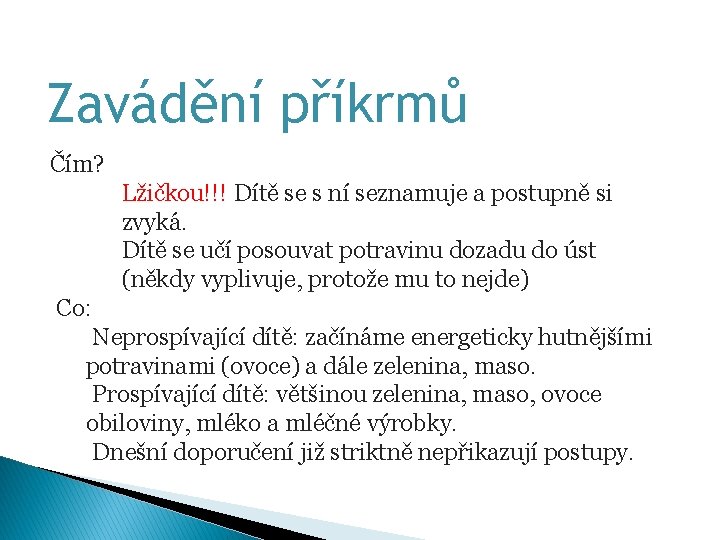 Zavádění příkrmů

Čím?

Lžičkou!!! Dítě se s ní seznamuje a postupně si zvyká.

Dítě se učí posouvat potravinu dozadu do úst (někdy vyplivuje, protože mu to nejde)

Co:

Neprospívající dítě: začínáme energeticky hutnějšími potravinami (ovoce) a dále zelenina, maso.

Prospívající dítě: většinou zelenina, maso, ovoce obiloviny, mléko a mléčné výrobky.

Dnešní doporučení již striktně nepřikazují postupy.